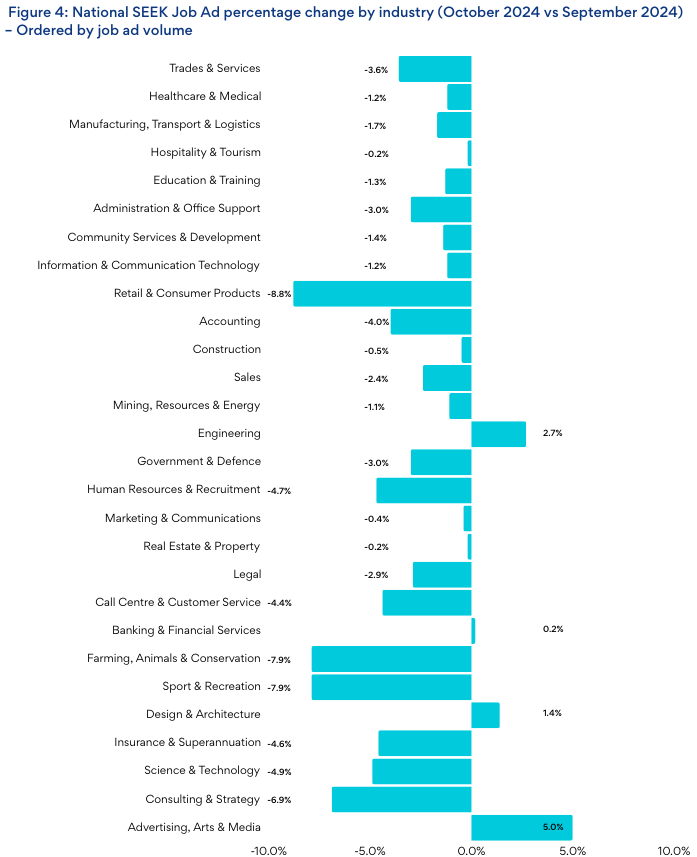 Figure 4: National SEEK Job Ad percentage change by industry (October 2024 vs September 2024) – Ordered by job ad volume

Trades & Services -3.6%
Healthcare & Medical -1.2%
Manufacturing, Transport & Logistics -1.7%
Hospitality & Tourism -0.2%
Education & Training -1.3%
Administration & Office Support -3.0%
Community Services & Development -1.4%
Information & Communication Technology -1.2%
Retail & Consumer Products -8.8%
Accounting -4.0%
Construction -0.5%
Sales -2.4%
Mining, Resources & Energy -1.1%
Engineering 2.7%
Government & Defence -3.0%
Human Resources & Recruitment -4.7%
Marketing & Communications -0.4%
Real Estate & Property -0.2%
Legal -2.9%
Call Centre & Customer Service -4.4%
Banking & Financial Services 0.2%
Farming, Animals & Conservation -7.9%
Sport & Recreation -7.9%
Design & Architecture 1.4%
Insurance & Superannuation -4.6%
Science & Technology -4.9%
Consulting & Strategy -6.9%
Advertising, Arts & Media 5.0%

-10.0% -5.0% 0.0% 5.0% 10.0%